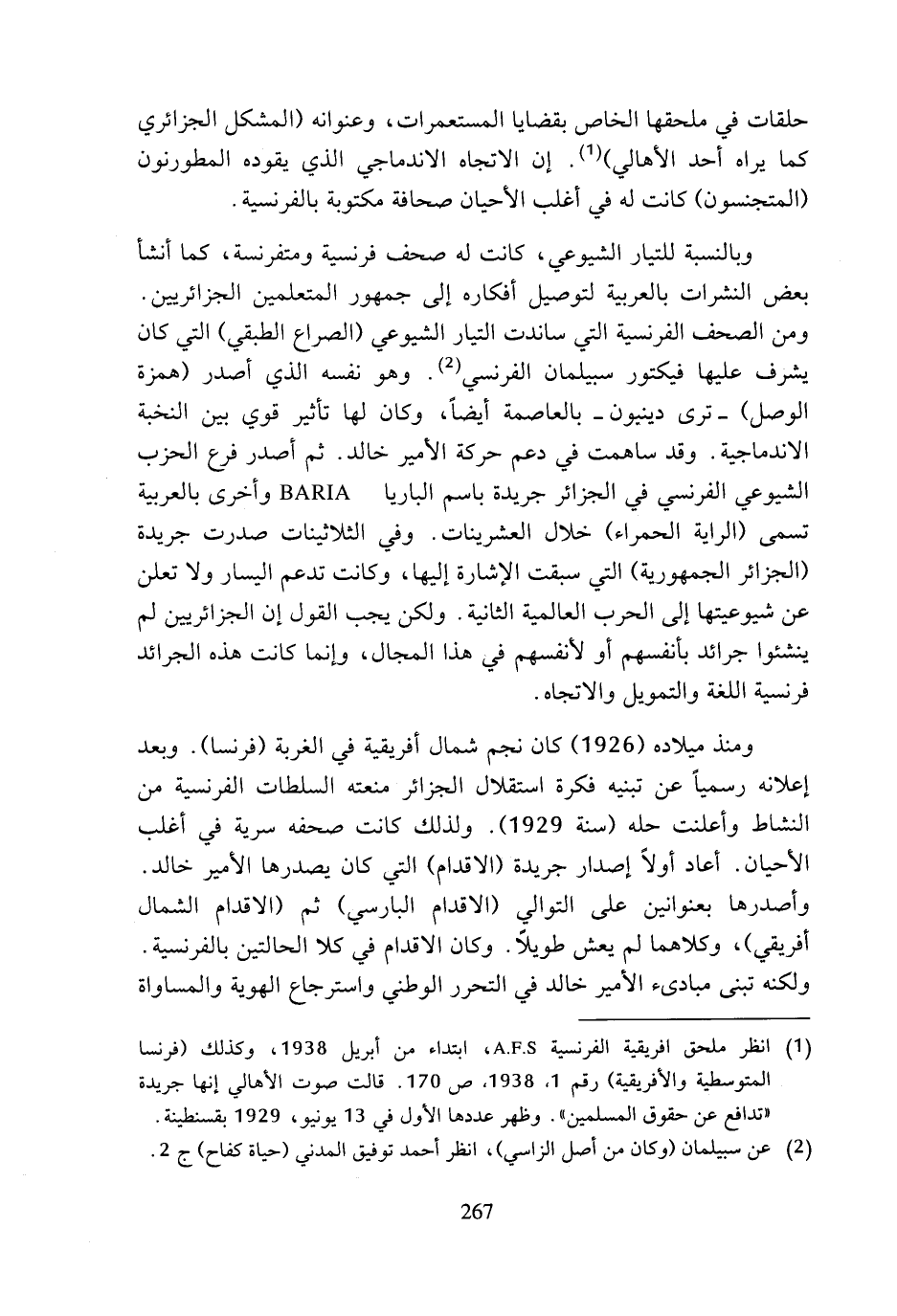 حلقات في ملحقها الخاص بقضايا المستعمرات، وعنوانه (المشكل الجزائري كما يراه أحد الأهالي)$^{(1)}$. إن الاتجاه الاندماجي الذي يقوده المطورنون (المتجنسون) كانت له في أغلب الأحيان صحافة مكتوبة بالفرنسية.

وبالنسبة للتيار الشيوعي، كانت له صحف فرنسية ومتفرنسة، كما أنشأ بعض النشرات بالعربية لتوصيل أفكاره إلى جمهور المتعلمين الجزائريين. ومن الصحف الفرنسية التي ساندت التيار الشيوعي (الصراع الطبقي) التي كان يشرف عليها فيكتور سبيلمان الفرنسي$^{(2)}$. وهو نفسه الذي أصدر (همزة الوصل) ـ ترى دينيون ـ بالعاصمة أيضاً، وكان لها تأثير قوي بين النخبة الاندماجية. وقد ساهمت في دعم حركة الأمير خالد. ثم أصدر فرع الحزب الشيوعي الفرنسي في الجزائر جريدة باسم الباريا BARIA وأخرى بالعربية تسمى (الراية الحمراء) خلال العشرينات. وفي الثلاثينات صدرت جريدة (الجزائر الجمهورية) التي سبقت الإشارة إليها، وكانت تدعم اليسار ولا تعلن عن شيوعيتها إلى الحرب العالمية الثانية. ولكن يجب القول إن الجزائريين لم ينشئوا جرائد بأنفسهم أو لأنفسهم في هذا المجال، وإنما كانت هذه الجرائد فرنسية اللغة والتمويل والاتجاه.

ومنذ ميلاده (1926) كان نجم شمال أفريقية في الغربة (فرنسا). وبعد إعلانه رسمياً عن تبنيه فكرة استقلال الجزائر منعته السلطات الفرنسية من النشاط وأعلنت حله (سنة 1929). ولذلك كانت صحفه سرية في أغلب الأحيان. أعاد أولاً إصدار جريدة (الاقدام) التي كان يصدرها الأمير خالد. وأصدرها بعنوانين على التوالي (الاقدام البارسي) ثم (الاقدام الشمال أفريقي)، وكلاهما لم يعش طويلاً. وكان الاقدام في كلا الحالتين بالفرنسية. ولكنه تبنى مبادىء الأمير خالد في التحرر الوطني واسترجاع الهوية والمساواة

(1) انظر ملحق افريقية الفرنسية A.F.S، ابتداء من أبريل 1938، وكذلك (فرنسا المتوسطية والأفريقية) رقم 1، 1938، ص 170. قالت صوت الأهالي إنها جريدة «تدافع عن حقوق المسلمين». وظهر عددها الأول في 13 يونيو، 1929 بقسنطينة.
(2) عن سبيلمان (وكان من أصل الزاسي)، انظر أحمد توفيق المدني (حياة كفاح) ج 2.

267